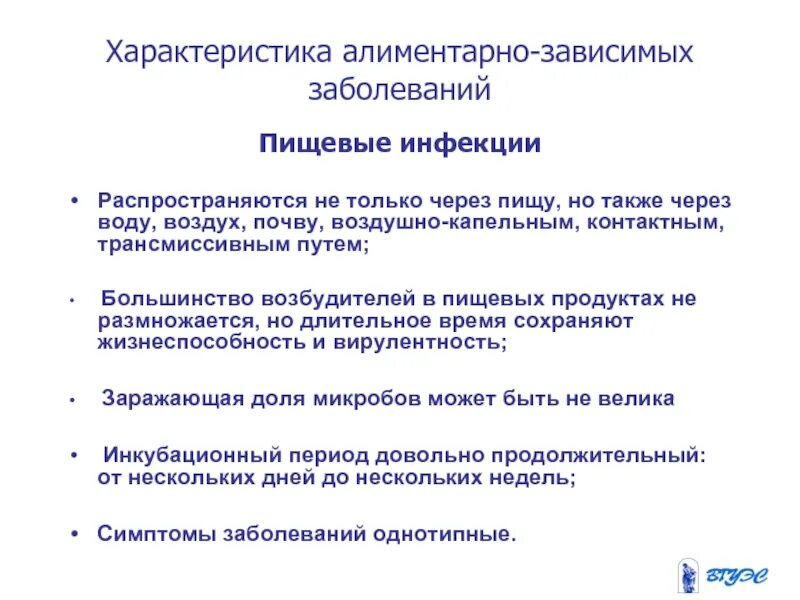 Характеристика алиментарно-зависимых заболеваний

Пищевые инфекции

• Распространяются не только через пищу, но также через воду, воздух, почву, воздушно-капельным, контактным, трансмиссивным путем;

• Большинство возбудителей в пищевых продуктах не размножается, но длительное время сохраняют жизнеспособность и вирулентность;

• Заражающая доля микробов может быть не велика

• Инкубационный период довольно продолжительный: от нескольких дней до нескольких недель;

• Симптомы заболеваний однотипные.

ВГУЭС